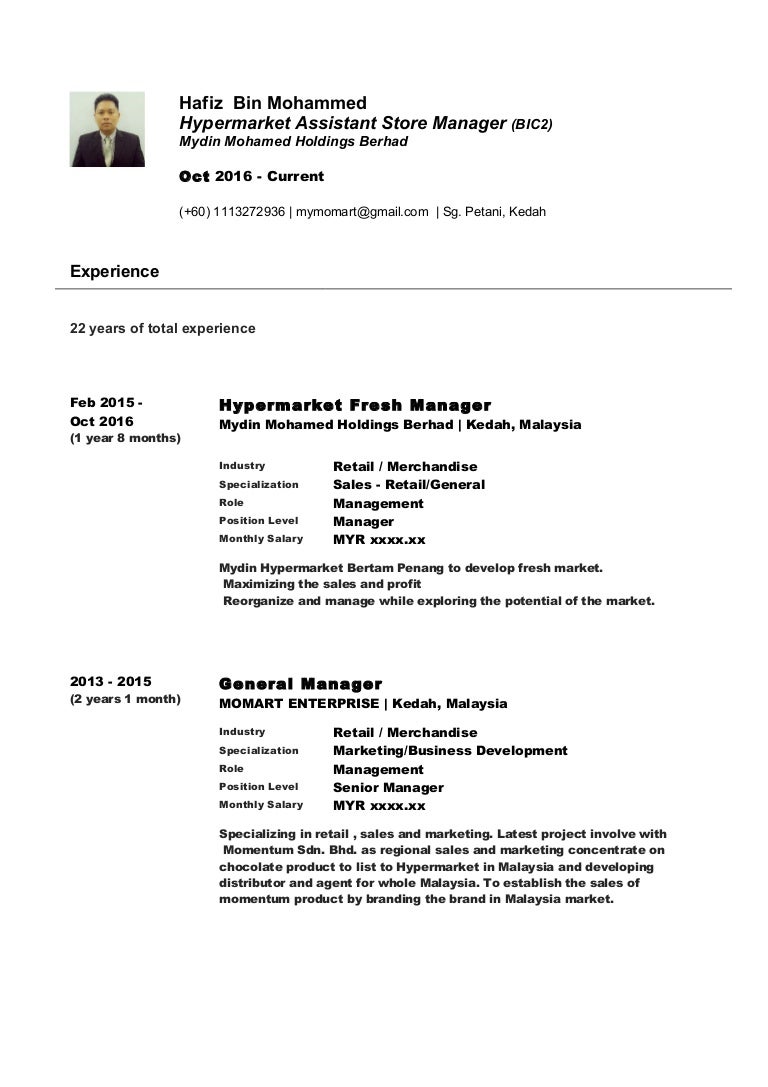 Hafiz Bin Mohammed
Hypermarket Assistant Store Manager (BIC2)
Mydin Mohamed Holdings Berhad

Oct 2016 - Current

(+60) 1113272936 | mymomart@gmail.com | Sg. Petani, Kedah

Experience

22 years of total experience

Feb 2015 -
Oct 2016
(1 year 8 months)

Hypermarket Fresh Manager
Mydin Mohamed Holdings Berhad | Kedah, Malaysia

| Industry | Retail / Merchandise |
|---|---|
| Specialization | Sales - Retail/General |
| Role | Management |
| Position Level | Manager |
| Monthly Salary | MYR xxxx.xx |

Mydin Hypermarket Bertam Penang to develop fresh market.
Maximizing the sales and profit
Reorganize and manage while exploring the potential of the market.

2013 - 2015
(2 years 1 month)

General Manager
MOMART ENTERPRISE | Kedah, Malaysia

| Industry | Retail / Merchandise |
|---|---|
| Specialization | Marketing/Business Development |
| Role | Management |
| Position Level | Senior Manager |
| Monthly Salary | MYR xxxx.xx |

Specializing in retail , sales and marketing. Latest project involve with Momentum Sdn. Bhd. as regional sales and marketing concentrate on chocolate product to list to Hypermarket in Malaysia and developing distributor and agent for whole Malaysia. To establish the sales of momentum product by branding the brand in Malaysia market.